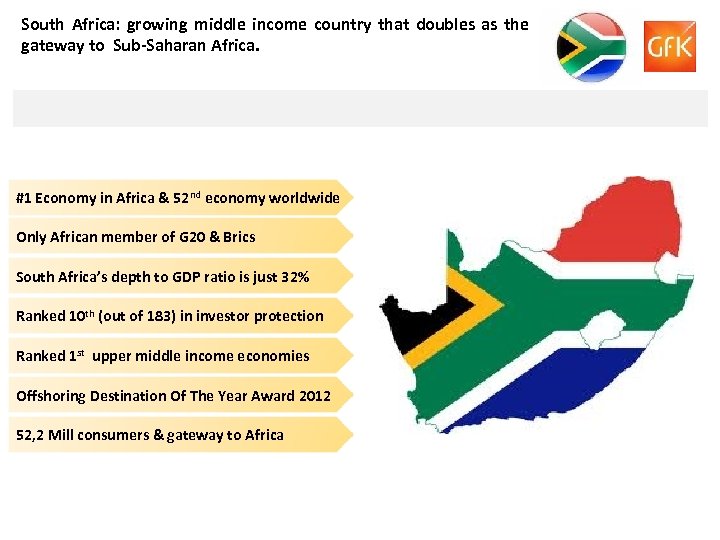 South Africa: growing middle income country that doubles as the gateway to Sub-Saharan Africa.

GfK

#1 Economy in Africa & 52nd economy worldwide

Only African member of G20 & Brics

South Africa's depth to GDP ratio is just 32%

Ranked 10th (out of 183) in investor protection

Ranked 1st upper middle income economies

Offshoring Destination Of The Year Award 2012

52,2 Mill consumers & gateway to Africa